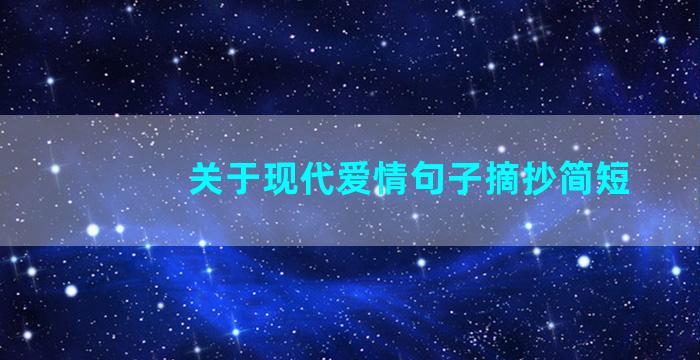 关于现代爱情句子摘抄简短